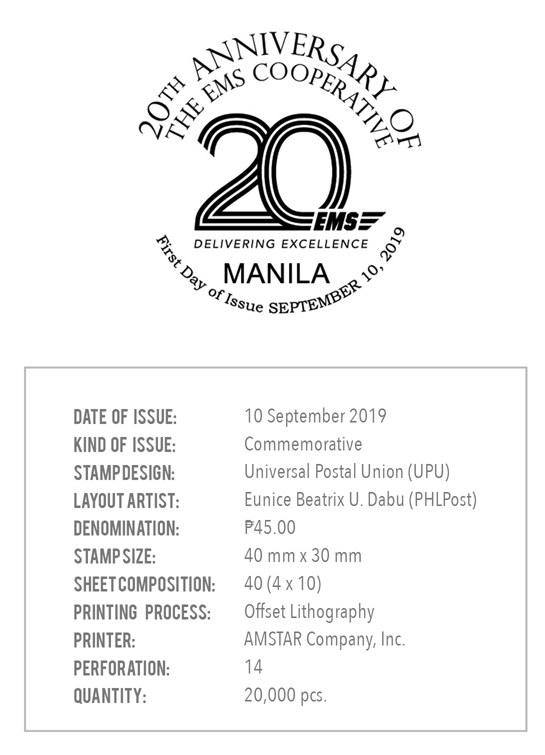 20TH ANNIVERSARY OF
THE EMS COOPERATIVE

20
EMS
DELIVERING EXCELLENCE
MANILA
First Day of Issue SEPTEMBER 10, 2019

| | |
|---|---|
| DATE OF ISSUE: | 10 September 2019 |
| KIND OF ISSUE: | Commemorative |
| STAMP DESIGN: | Universal Postal Union (UPU) |
| LAYOUT ARTIST: | Eunice Beatrix U. Dabu (PHLPost) |
| DENOMINATION: | ₱45.00 |
| STAMP SIZE: | 40 mm x 30 mm |
| SHEET COMPOSITION: | 40 (4 x 10) |
| PRINTING PROCESS: | Offset Lithography |
| PRINTER: | AMSTAR Company, Inc. |
| PERFORATION: | 14 |
| QUANTITY: | 20,000 pcs. |